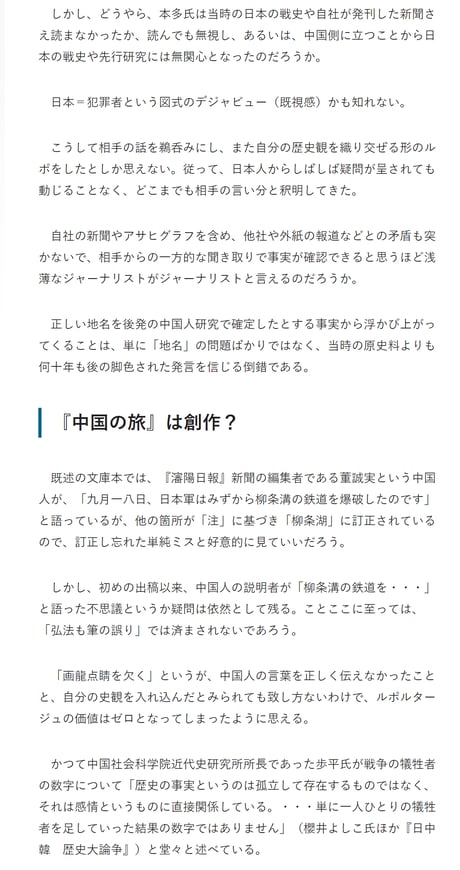 しかし、どうやら、本多氏は当時の日本の戦史や自社が発刊した新聞さえ読まなかったか、読んでも無視し、あるいは、中国側に立つことから日本の戦史や先行研究には無関心となったのだろうか。

日本＝犯罪者という図式のデジャビュー（既視感）かも知れない。

こうして相手の話を鵜呑みにし、また自分の歴史観を織り交ぜる形のルポをしたとしか思えない。従って、日本人からしばしば疑問が呈されても動じることなく、どこまでも相手の言い分と釈明してきた。

自社の新聞やアサヒグラフを含め、他社や外紙の報道などとの矛盾も突かないで、相手からの一方的な聞き取りで事実が確認できると思うほど浅薄なジャーナリストがジャーナリストと言えるのだろうか。

正しい地名を後発の中国人研究で確定したとする事実から浮かび上がってくることは、単に「地名」の問題ばかりではなく、当時の原史料よりも何十年も後の脚色された発言を信じる倒錯である。

『中国の旅』は創作？

既述の文庫本では、『瀋陽日報』新聞の編集者である董誠実という中国人が、「九月一八日、日本軍はみずから柳条溝の鉄道を爆破したのです」と語っているが、他の箇所が「注」に基づき「柳条湖」に訂正されているので、訂正し忘れた単純ミスと好意的に見ていいだろう。

しかし、初めの出稿以来、中国人の説明者が「柳条溝の鉄道を・・・」と語った不思議というか疑問は依然として残る。ことここに至っては、「弘法も筆の誤り」では済まされないであろう。

「画龍点睛を欠く」というが、中国人の言葉を正しく伝えなかったことと、自分の史観を入れ込んだとみられても致し方ないわけで、ルポルタージュの価値はゼロとなってしまったように思える。

かつて中国社会科学院近代史研究所所長であった歩平氏が戦争の犠牲者の数字について「歴史の事実というのは孤立して存在するものではなく、それは感情というものに直接関係している。・・・単に一人ひとりの犠牲者を足していった結果の数字ではありません」（櫻井よしこ氏ほか『日中韓　歴史大論争』）と堂々と述べている。